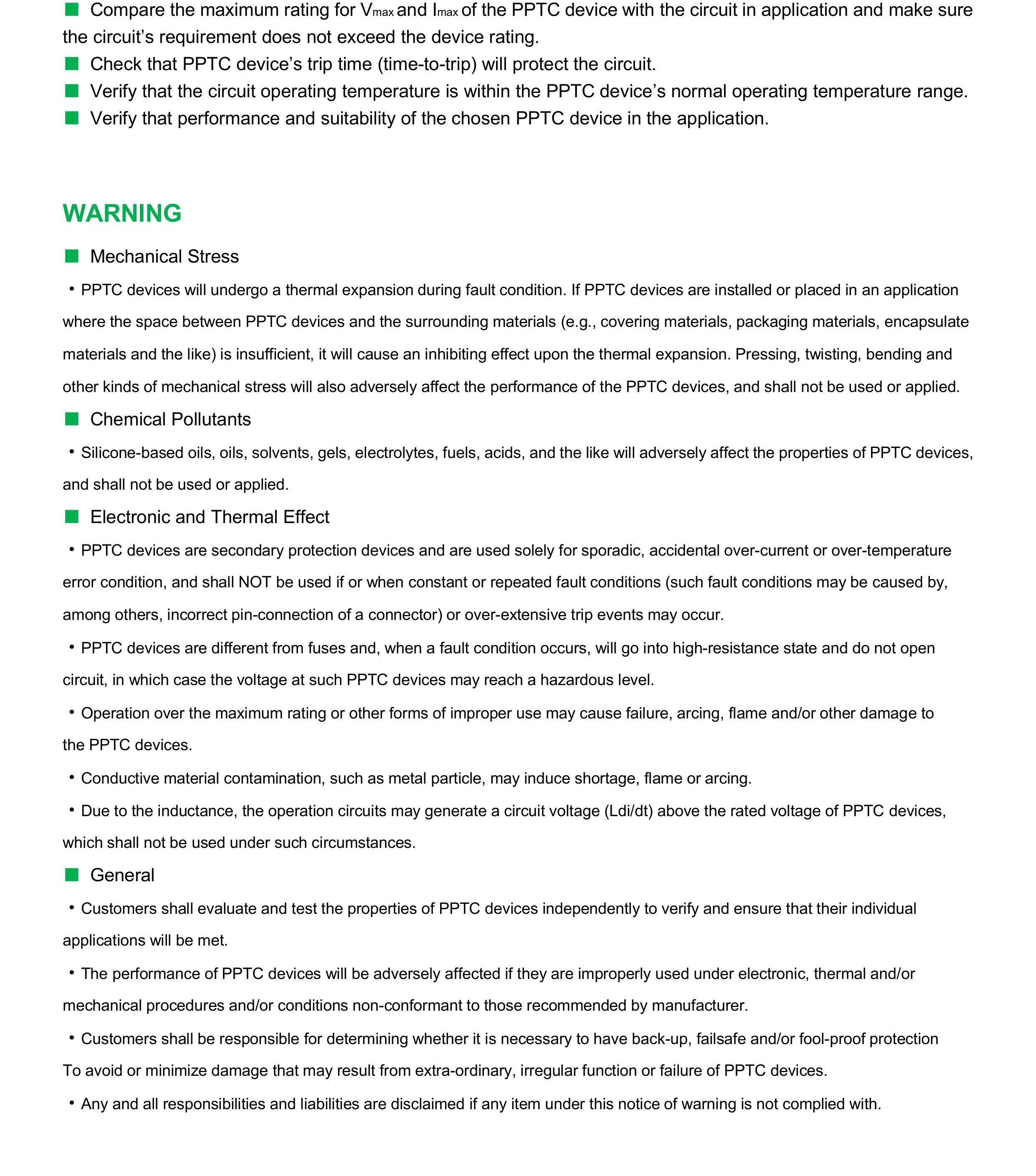 ■ Compare the maximum rating for $V_{max}$ and $I_{max}$ of the PPTC device with the circuit in application and make sure the circuit's requirement does not exceed the device rating.
■ Check that PPTC device's trip time (time-to-trip) will protect the circuit.
■ Verify that the circuit operating temperature is within the PPTC device's normal operating temperature range.
■ Verify that performance and suitability of the chosen PPTC device in the application.

WARNING

■ Mechanical Stress

• PPTC devices will undergo a thermal expansion during fault condition. If PPTC devices are installed or placed in an application where the space between PPTC devices and the surrounding materials (e.g., covering materials, packaging materials, encapsulate materials and the like) is insufficient, it will cause an inhibiting effect upon the thermal expansion. Pressing, twisting, bending and other kinds of mechanical stress will also adversely affect the performance of the PPTC devices, and shall not be used or applied.

■ Chemical Pollutants

• Silicone-based oils, oils, solvents, gels, electrolytes, fuels, acids, and the like will adversely affect the properties of PPTC devices, and shall not be used or applied.

■ Electronic and Thermal Effect

• PPTC devices are secondary protection devices and are used solely for sporadic, accidental over-current or over-temperature error condition, and shall NOT be used if or when constant or repeated fault conditions (such fault conditions may be caused by, among others, incorrect pin-connection of a connector) or over-extensive trip events may occur.

• PPTC devices are different from fuses and, when a fault condition occurs, will go into high-resistance state and do not open circuit, in which case the voltage at such PPTC devices may reach a hazardous level.

• Operation over the maximum rating or other forms of improper use may cause failure, arcing, flame and/or other damage to the PPTC devices.

• Conductive material contamination, such as metal particle, may induce shortage, flame or arcing.

• Due to the inductance, the operation circuits may generate a circuit voltage (Ldi/dt) above the rated voltage of PPTC devices, which shall not be used under such circumstances.

■ General

• Customers shall evaluate and test the properties of PPTC devices independently to verify and ensure that their individual applications will be met.

• The performance of PPTC devices will be adversely affected if they are improperly used under electronic, thermal and/or mechanical procedures and/or conditions non-conformant to those recommended by manufacturer.

• Customers shall be responsible for determining whether it is necessary to have back-up, failsafe and/or fool-proof protection To avoid or minimize damage that may result from extra-ordinary, irregular function or failure of PPTC devices.

• Any and all responsibilities and liabilities are disclaimed if any item under this notice of warning is not complied with.